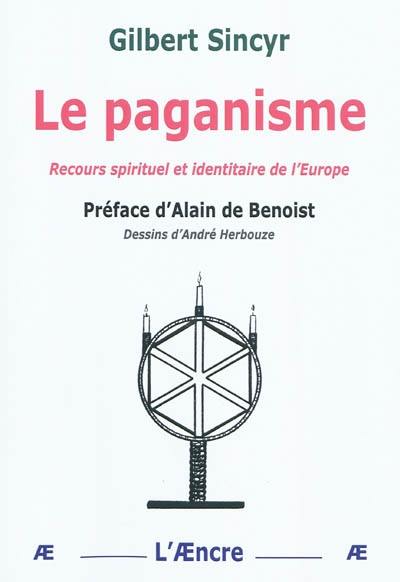 Gilbert Sincyr

Le paganisme

Recours spirituel et identitaire de l'Europe

Préface d'Alain de Benoist

Dessins d'André Herbouze

Æ L'Æncre Æ